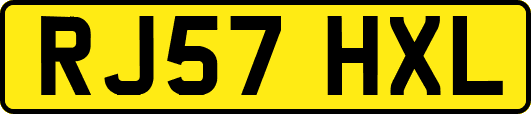 RJ57 HXL